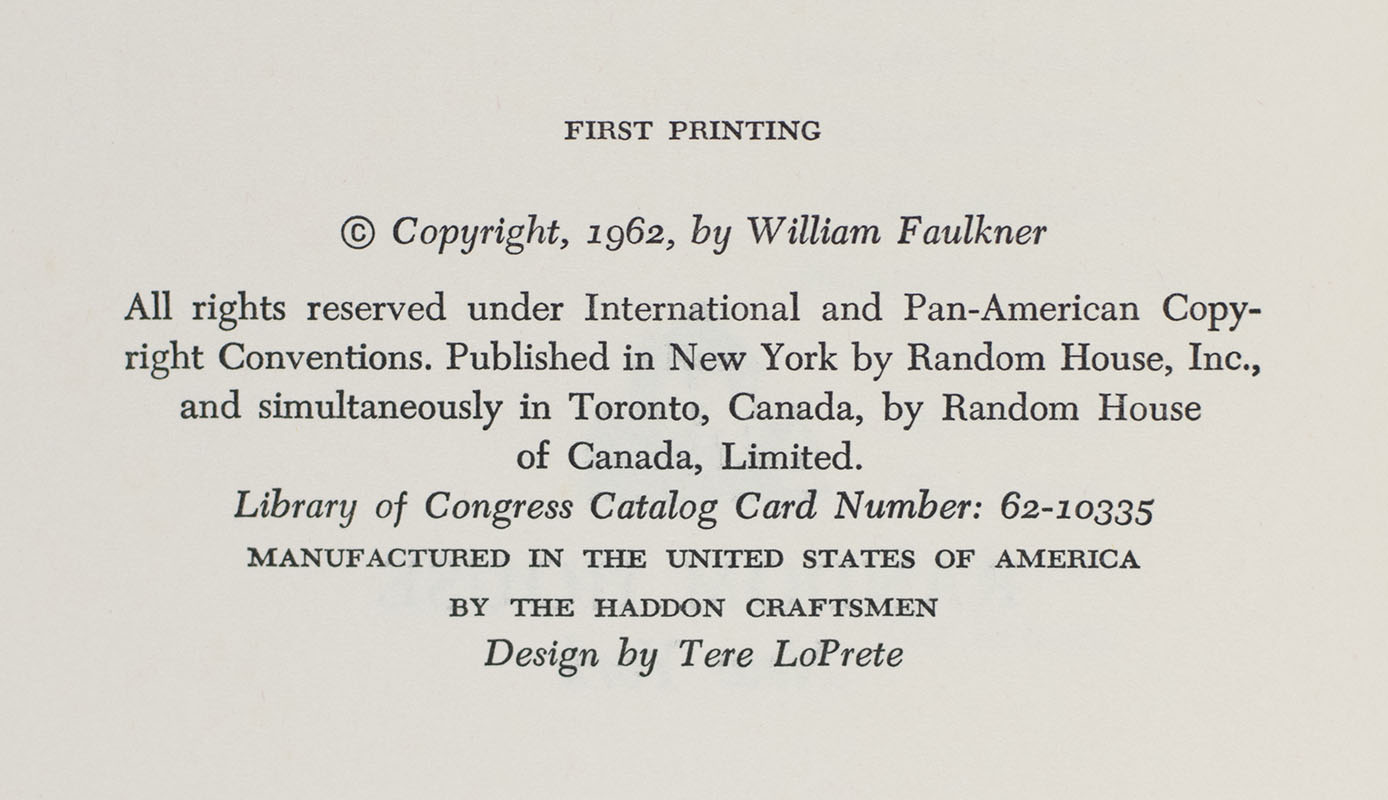 FIRST PRINTING

© Copyright, 1962, by William Faulkner

All rights reserved under International and Pan-American Copyright Conventions. Published in New York by Random House, Inc., and simultaneously in Toronto, Canada, by Random House of Canada, Limited.
Library of Congress Catalog Card Number: 62-10335
MANUFACTURED IN THE UNITED STATES OF AMERICA
BY THE HADDON CRAFTSMEN
Design by Tere LoPrete